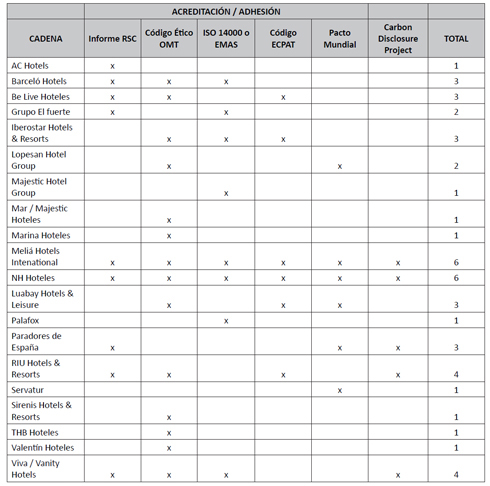 |  | ACREDITACIÓN / ADHESIÓN |  |  |  |  |  |  |
|---|---|---|---|---|---|---|---|
| CADENA | Informe RSC | Código Ético OMT | ISO 14000 o EMAS | Código ECPAT | Pacto Mundial | Carbon Disclosure Project | TOTAL |
| AC Hotels | x |  |  |  |  |  | 1 |
| Barceló Hotels | x | x | x |  |  |  | 3 |
| Be Live Hoteles | x | x |  | x |  |  | 3 |
| Grupo El fuerte | x |  | x |  |  |  | 2 |
| Iberostar Hotels & Resorts |  | x | x | x |  |  | 3 |
| Lopesan Hotel Group |  | x |  |  | x |  | 2 |
| Majestic Hotel Group |  |  | x |  |  |  | 1 |
| Mar / Majestic Hoteles |  | x |  |  |  |  | 1 |
| Marina Hoteles |  | x |  |  |  |  | 1 |
| Meliá Hotels Intenational | x | x | x | x | x | x | 6 |
| NH Hoteles | x | x | x | x | x | x | 6 |
| Luabay Hotels & Leisure |  | x |  | x | x |  | 3 |
| Palafox |  |  | x |  |  |  | 1 |
| Paradores de España | x |  |  |  | x | x | 3 |
| RIU Hotels & Resorts | x | x |  | x |  | x | 4 |
| Servatur |  |  |  |  | x |  | 1 |
| Sirenis Hotels & Resorts |  | x |  |  |  |  | 1 |
| THB Hoteles |  | x |  |  |  |  | 1 |
| Valentín Hoteles |  | x |  |  |  |  | 1 |
| Viva / Vanity Hotels | x | x | x |  |  | x | 4 |